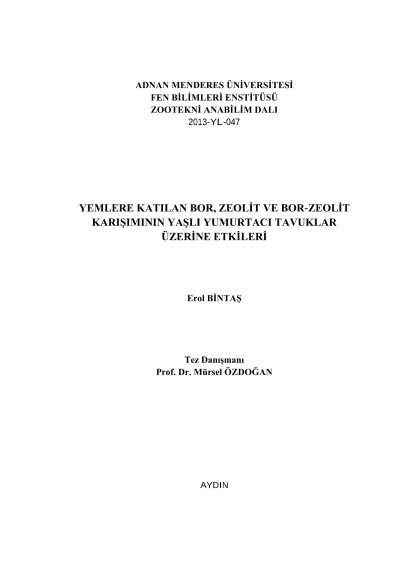 ADNAN MENDERES ÜNİVERSİTESİ
FEN BİLİMLERİ ENSTİTÜSÜ
ZOOTEKNİ ANABİLİM DALI
2013-YL-047

YEMLERE KATILAN BOR, ZEOLİT VE BOR-ZEOLİT KARIŞIMININ YAŞLI YUMURTACI TAVUKLAR ÜZERİNE ETKİLERİ

Erol BİNTAŞ

Tez Danışmanı
Prof. Dr. Mürsel ÖZDOĞAN

AYDIN